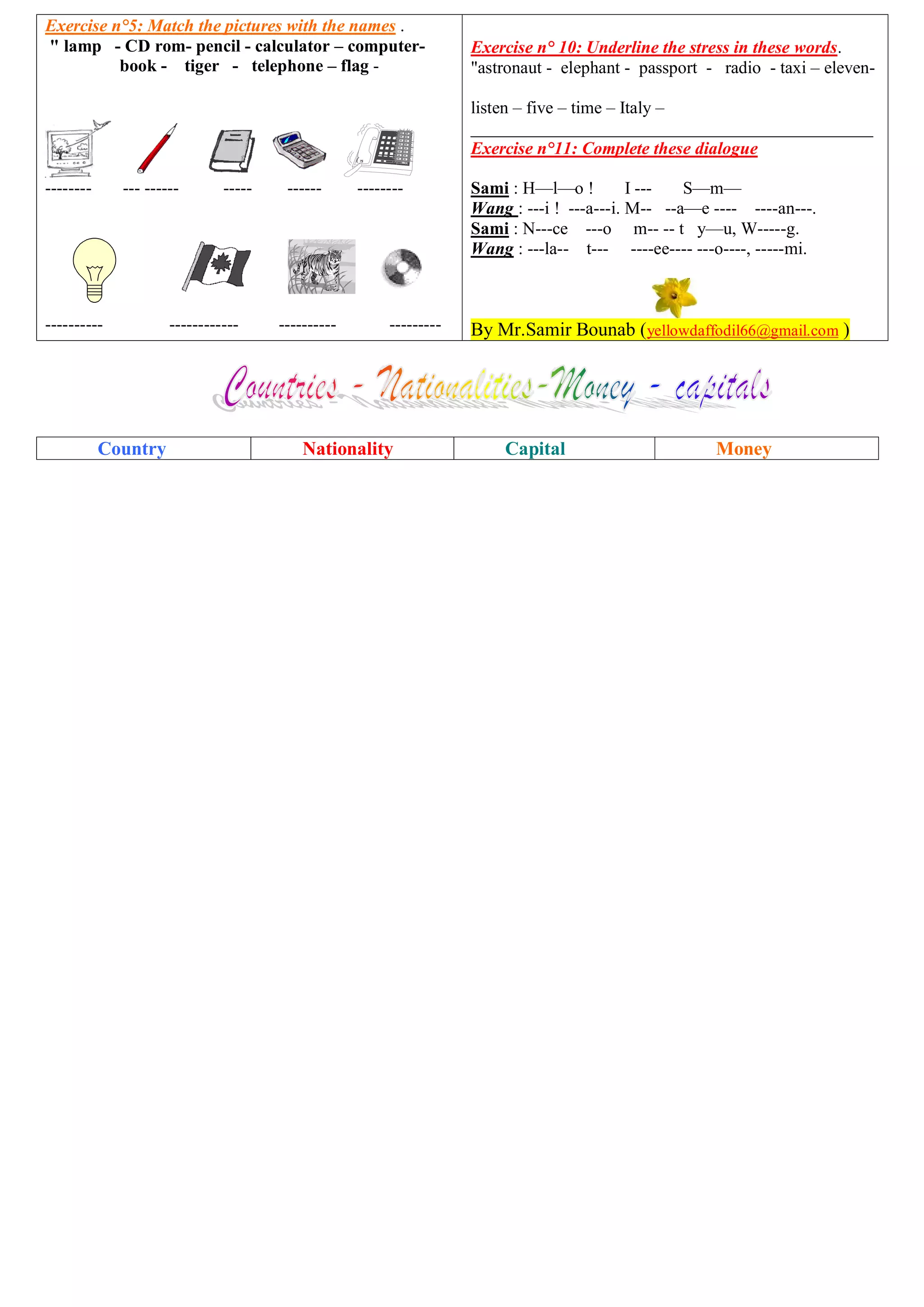 Exercise n°5: Match the pictures with the names .
" lamp - CD rom- pencil - calculator – computer- book - tiger - telephone – flag -

-------- --- ------ ----- ------ --------

---------- ------------ ---------- ---------

Exercise n° 10: Underline the stress in these words.
"astronaut - elephant - passport - radio - taxi – eleven- listen – five – time – Italy –

Exercise n°11: Complete these dialogue

Sami : H—l—o ! I --- S—m—
Wang : ---i ! ---a---i. M-- --a—e ---- ----an---.
Sami : N---ce ---o m-- -- t y—u, W-----g.
Wang : ---la-- t--- ----ee---- ---o----, -----mi.

By Mr.Samir Bounab (yellowdaffodil66@gmail.com )

Countries - Nationalities-Money - capitals

| Country | Nationality | Capital | Money |
|---|---|---|---|